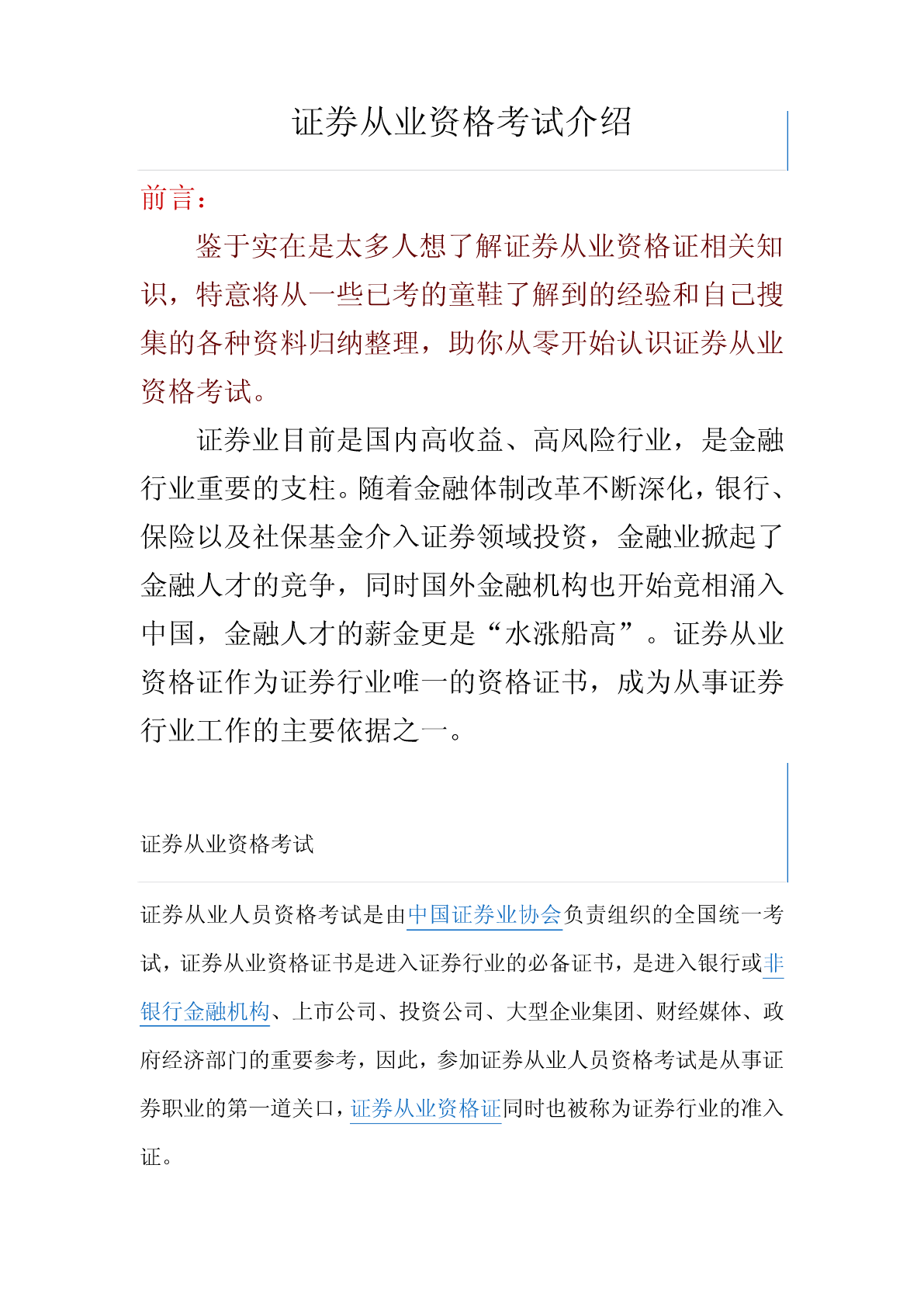 证券从业资格考试介绍

前言：

鉴于实在是太多人想了解证券从业资格证相关知识，特意将从一些已考的童鞋了解到的经验和自己搜集的各种资料归纳整理，助你从零开始认识证券从业资格考试。

证券业目前是国内高收益、高风险行业，是金融行业重要的支柱。随着金融体制改革不断深化，银行、保险以及社保基金介入证券领域投资，金融业掀起了金融人才的竞争，同时国外金融机构也开始竟相涌入中国，金融人才的薪金更是“水涨船高”。证券从业资格证作为证券行业唯一的资格证书，成为从事证券行业工作的主要依据之一。

证券从业资格考试

证券从业人员资格考试是由中国证券业协会负责组织的全国统一考试，证券从业资格证书是进入证券行业的必备证书，是进入银行或非银行金融机构、上市公司、投资公司、大型企业集团、财经媒体、政府经济部门的重要参考，因此，参加证券从业人员资格考试是从事证券职业的第一道关口，证券从业资格证同时也被称为证券行业的准入证。